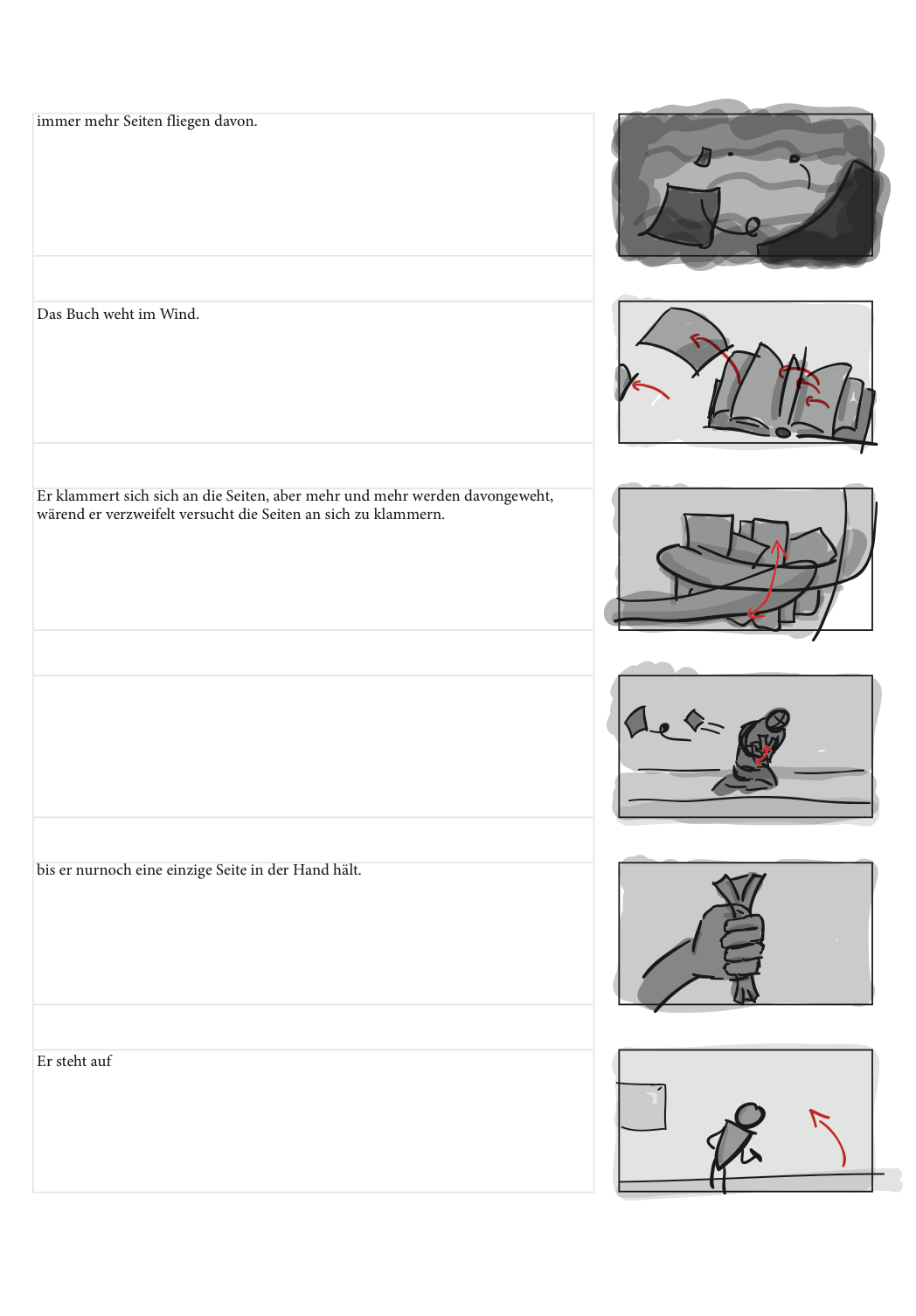 immer mehr Seiten fliegen davon.

Das Buch weht im Wind.

Er klammert sich sich an die Seiten, aber mehr und mehr werden davongeweht, wärend er verzweifelt versucht die Seiten an sich zu klammern.

bis er nurnoch eine einzige Seite in der Hand hält.

Er steht auf